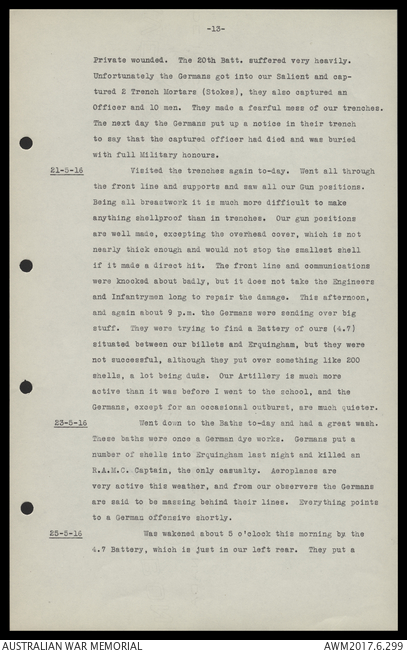 -13-

Private wounded. The 20th Batt. suffered very heavily. Unfortunately the Germans got into our Salient and captured 2 Trench Mortars (Stokes), they also captured an Officer and 10 men. They made a fearful mess of our trenches. The next day the Germans put up a notice in their trench to say that the captured officer had died and was buried with full Military honours.

21-5-16 Visited the trenches again to-day. Went all through the front line and supports and saw all our Gun positions. Being all breastwork it is much more difficult to make anything shellproof than in trenches. Our gun positions are well made, excepting the overhead cover, which is not nearly thick enough and would not stop the smallest shell if it made a direct hit. The front line and communications were knocked about badly, but it does not take the Engineers and Infantrymen long to repair the damage. This afternoon, and again about 9 p.m. the Germans were sending over big stuff. They were trying to find a Battery of ours (4.7) situated between our billets and Erquingham, but they were not successful, although they put over something like 200 shells, a lot being duds. Our Artillery is much more active than it was before I went to the school, and the Germans, except for an occasional outburst, are much quieter.

23-5-16 Went down to the Baths to-day and had a great wash. These baths were once a German dye works. Germans put a number of shells into Erquingham last night and killed an R.A.M.C. Captain, the only casualty. Aeroplanes are very active this weather, and from our observers the Germans are said to be massing behind their lines. Everything points to a German offensive shortly.

25-5-16 Was wakened about 5 o'clock this morning by the 4.7 Battery, which is just in our left rear. They put a

AUSTRALIAN WAR MEMORIAL AWM2017.6.299